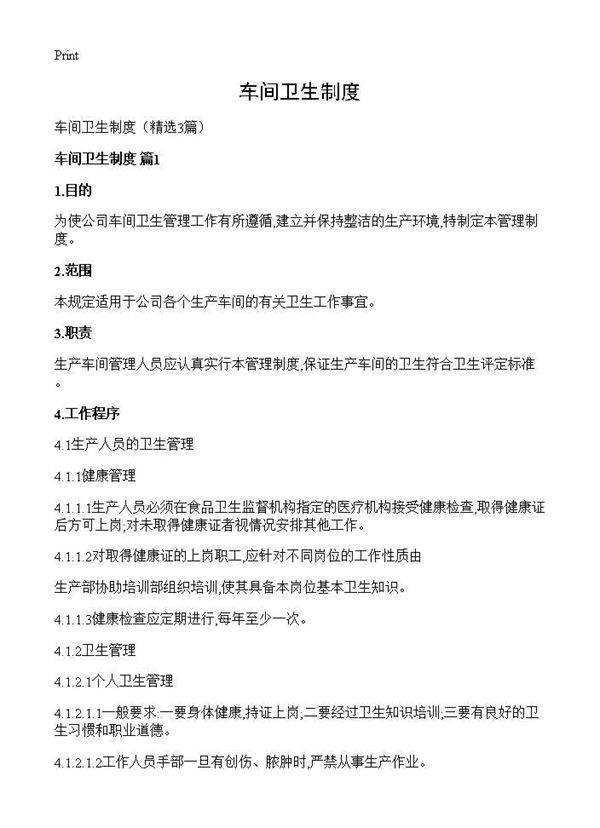 Print

车间卫生制度

车间卫生制度（精选3篇）

车间卫生制度 篇1

1.目的

为使公司车间卫生管理工作有所遵循,建立并保持整洁的生产环境,特制定本管理制度。

2.范围

本规定适用于公司各个生产车间的有关卫生工作事宜。

3.职责

生产车间管理人员应认真实行本管理制度,保证生产车间的卫生符合卫生评定标准。

4.工作程序

4.1生产人员的卫生管理

4.1.1健康管理

4.1.1.1生产人员必须在食品卫生监督机构指定的医疗机构接受健康检查,取得健康证后方可上岗,对未取得健康证者视情况安排其他工作。

4.1.1.2对取得健康证的上岗职工,应针对不同岗位的工作性质由

生产部协助培训部组织培训,使其具备本岗位基本卫生知识。

4.1.1.3健康检查应定期进行,每年至少一次。

4.1.2卫生管理

4.1.2.1个人卫生管理

4.1.2.1.1一般要求:一要身体健康,持证上岗;二要经过卫生知识培训;三要有良好的卫生习惯和职业道德。

4.1.2.1.2工作人员手部一旦有创伤、脓肿时,严禁从事生产作业。